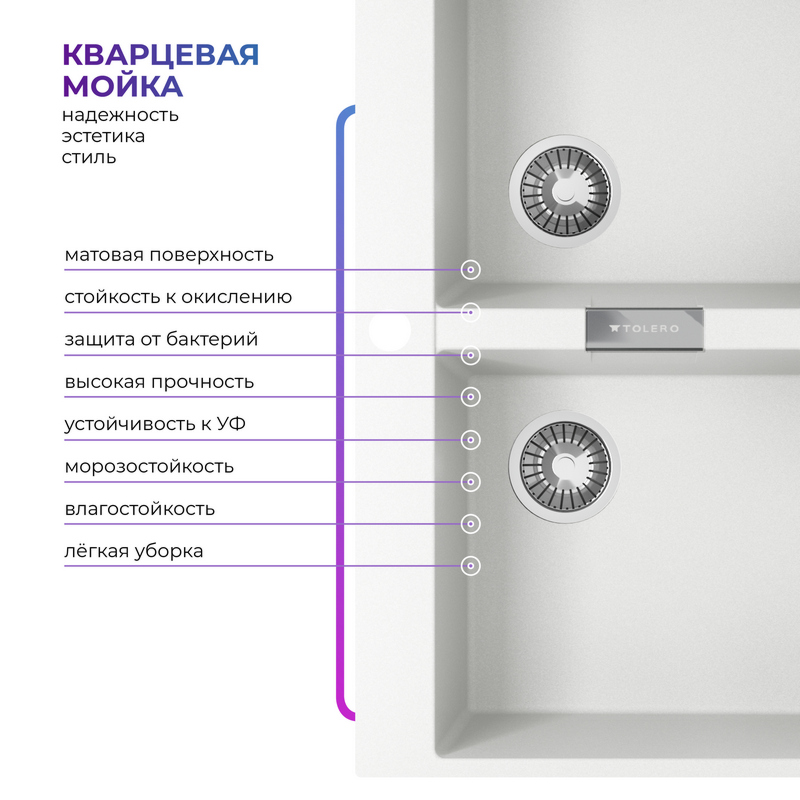 КВАРЦЕВАЯ
МОЙКА
надежность
эстетика
стиль

матовая поверхность

стойкость к окислению

защита от бактерий

высокая прочность

устойчивость к УФ

морозостойкость

влагостойкость

лёгкая уборка

TOLERO